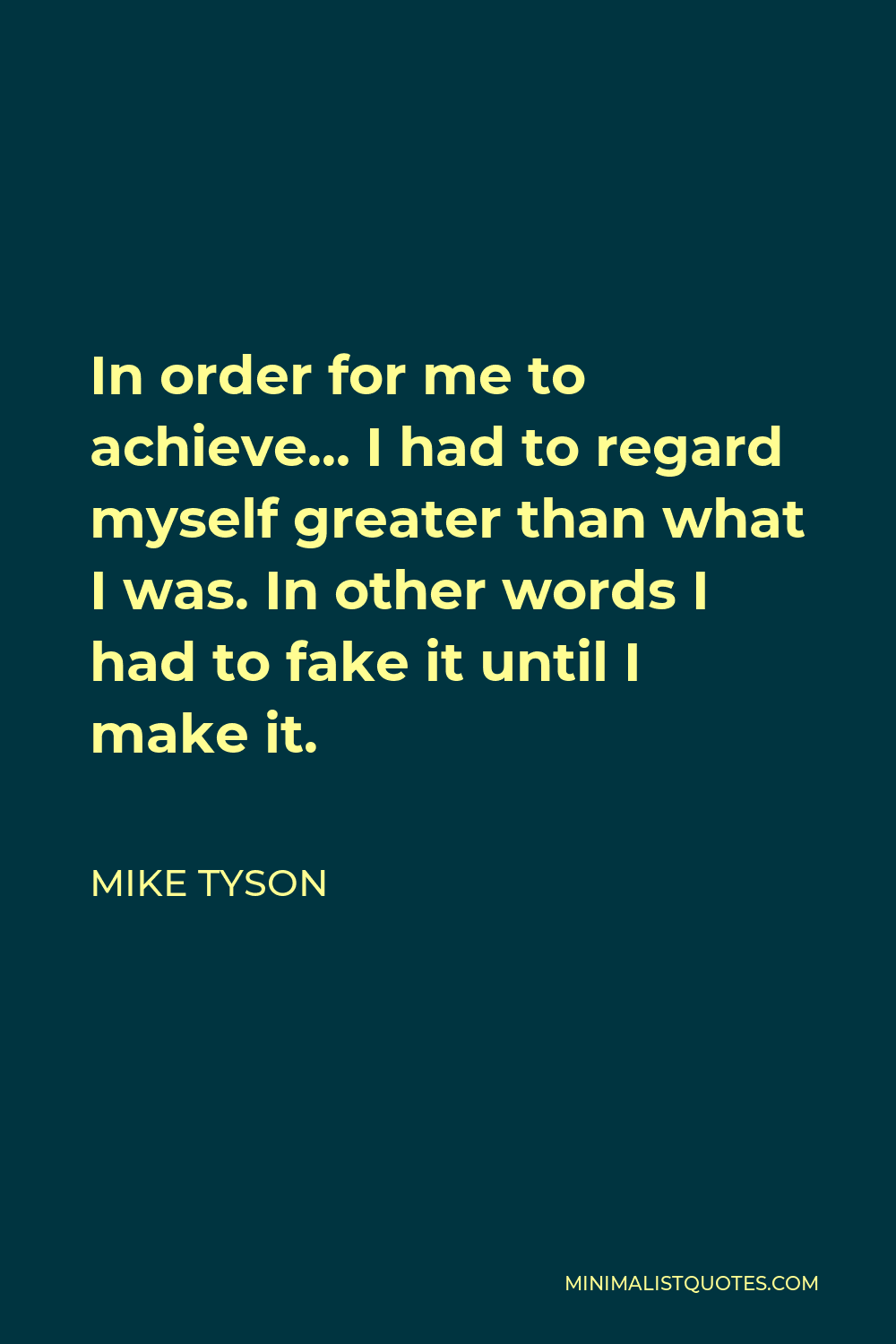 In order for me to achieve... I had to regard myself greater than what I was. In other words I had to fake it until I make it.

MIKE TYSON

MINIMALISTQUOTES.COM